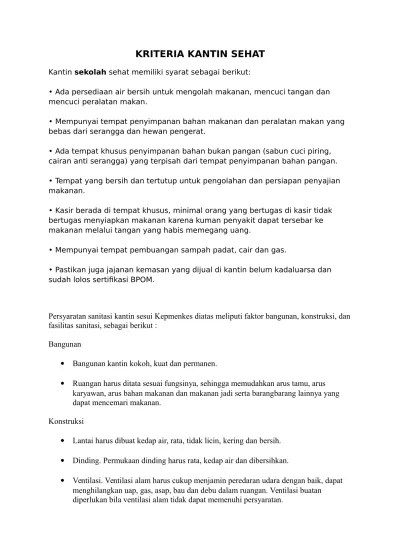 KRITERIA KANTIN SEHAT

Kantin sekolah sehat memiliki syarat sebagai berikut:

• Ada persediaan air bersih untuk mengolah makanan, mencuci tangan dan mencuci peralatan makan.

• Mempunyai tempat penyimpanan bahan makanan dan peralatan makan yang bebas dari serangga dan hewan pengerat.

• Ada tempat khusus penyimpanan bahan bukan pangan (sabun cuci piring, cairan anti serangga) yang terpisah dari tempat penyimpanan bahan pangan.

• Tempat yang bersih dan tertutup untuk pengolahan dan persiapan penyajian makanan.

• Kasir berada di tempat khusus, minimal orang yang bertugas di kasir tidak bertugas menyiapkan makanan karena kuman penyakit dapat tersebar ke makanan melalui tangan yang habis memegang uang.

• Mempunyai tempat pembuangan sampah padat, cair dan gas.

• Pastikan juga jajanan kemasan yang dijual di kantin belum kadaluarsa dan sudah lolos sertifikasi BPOM.

Persyaratan sanitasi kantin sesui Kepmenkes diatas meliputi faktor bangunan, konstruksi, dan fasilitas sanitasi, sebagai berikut :

Bangunan

• Bangunan kantin kokoh, kuat dan permanen.

• Ruangan harus ditata sesuai fungsinya, sehingga memudahkan arus tamu, arus karyawan, arus bahan makanan dan makanan jadi serta barangbarang lainnya yang dapat mencemari makanan.

Konstruksi

• Lantai harus dibuat kedap air, rata, tidak licin, kering dan bersih.

• Dinding. Permukaan dinding harus rata, kedap air dan dibersihkan.

• Ventilasi. Ventilasi alam harus cukup menjamin peredaran udara dengan baik, dapat menghilangkan uap, gas, asap, bau dan debu dalam ruangan. Ventilasi buatan diperlukan bila ventilasi alam tidak dapat memenuhi persyaratan.